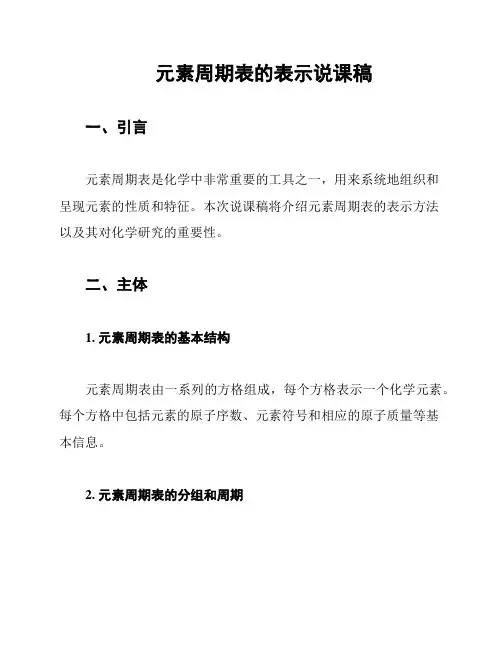 元素周期表的表示说课稿

一、引言

元素周期表是化学中非常重要的工具之一，用来系统地组织和呈现元素的性质和特征。本次说课稿将介绍元素周期表的表示方法以及其对化学研究的重要性。

二、主体

1. 元素周期表的基本结构

元素周期表由一系列的方格组成，每个方格表示一个化学元素。每个方格中包括元素的原子序数、元素符号和相应的原子质量等基本信息。

2. 元素周期表的分组和周期